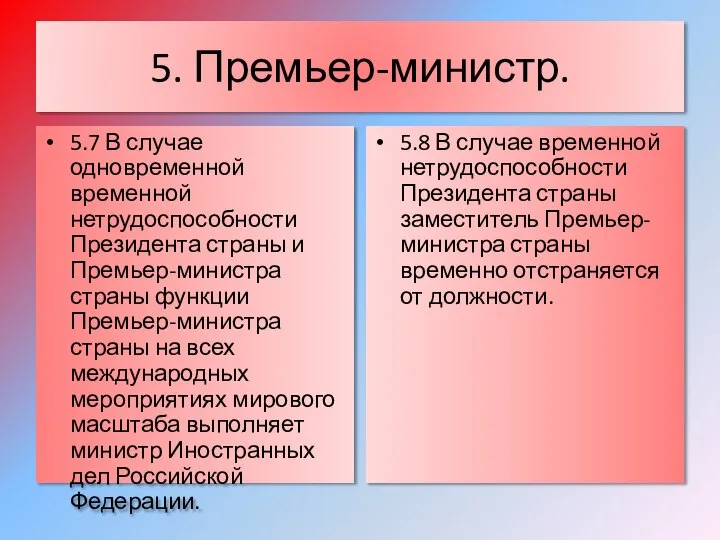 5. Премьер-министр.

• 5.7 В случае одновременной временной нетрудоспособности Президента страны и Премьер-министра страны функции Премьер-министра страны на всех международных мероприятиях мирового масштаба выполняет министр Иностранных дел Российской Федерации.

• 5.8 В случае временной нетрудоспособности Президента страны заместитель Премьер-министра страны временно отстраняется от должности.